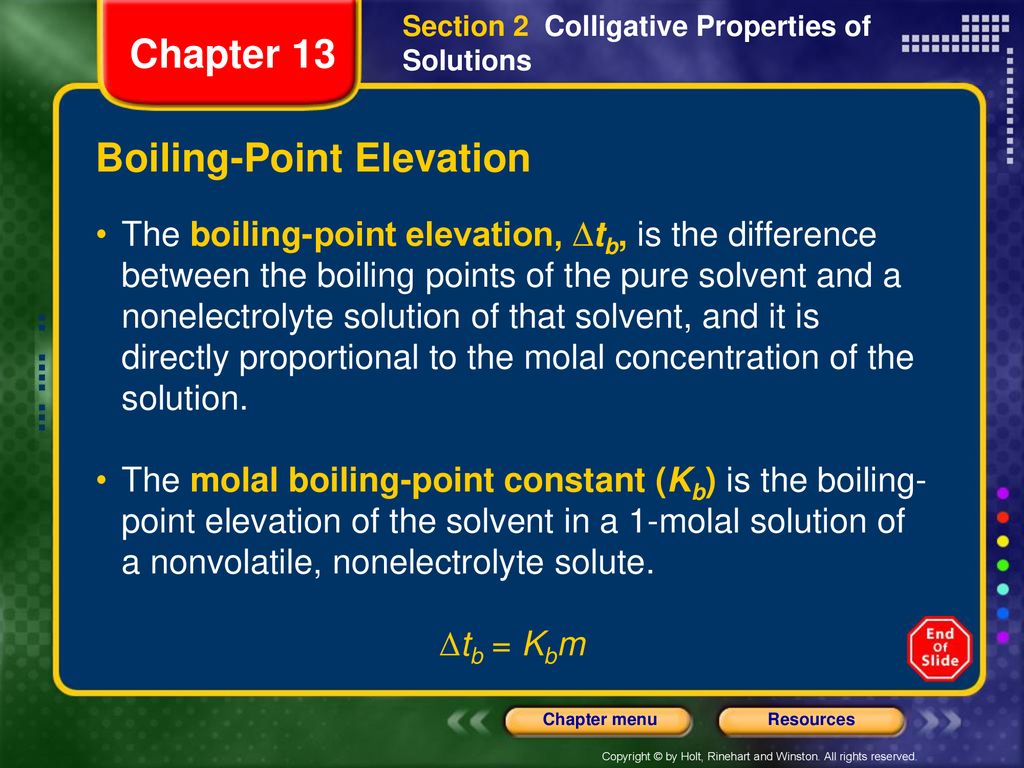 Chapter 13

Section 2 Colligative Properties of Solutions

Boiling-Point Elevation

• The boiling-point elevation, $\Delta t_b$, is the difference between the boiling points of the pure solvent and a nonelectrolyte solution of that solvent, and it is directly proportional to the molal concentration of the solution.

• The molal boiling-point constant ($K_b$) is the boiling-point elevation of the solvent in a 1-molal solution of a nonvolatile, nonelectrolyte solute.

$\Delta t_b = K_b m$

End Of Slide

Chapter menu

Resources

Copyright © by Holt, Rinehart and Winston. All rights reserved.